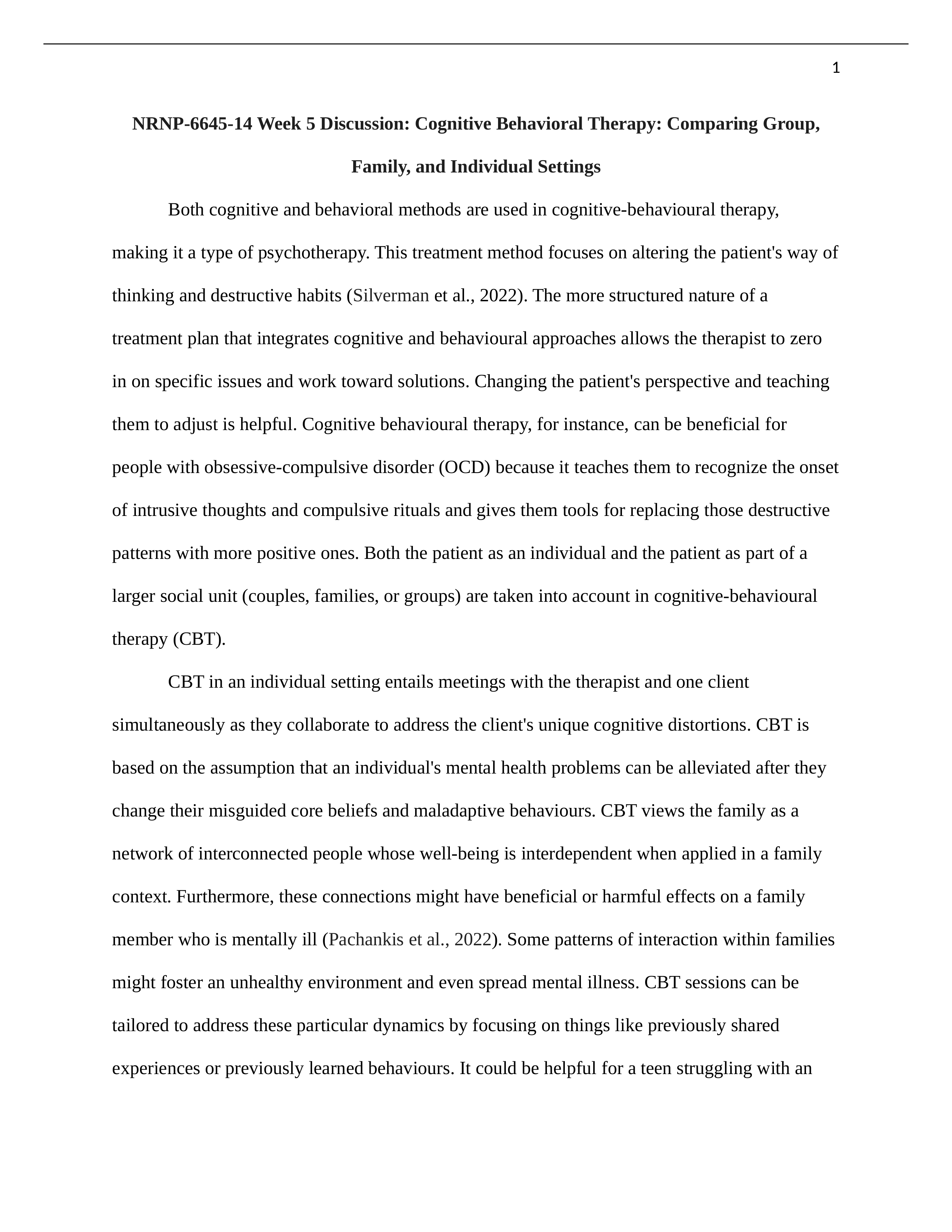 1

NRNP-6645-14 Week 5 Discussion: Cognitive Behavioral Therapy: Comparing Group, Family, and Individual Settings

Both cognitive and behavioral methods are used in cognitive-behavioural therapy, making it a type of psychotherapy. This treatment method focuses on altering the patient's way of thinking and destructive habits (Silverman et al., 2022). The more structured nature of a treatment plan that integrates cognitive and behavioural approaches allows the therapist to zero in on specific issues and work toward solutions. Changing the patient's perspective and teaching them to adjust is helpful. Cognitive behavioural therapy, for instance, can be beneficial for people with obsessive-compulsive disorder (OCD) because it teaches them to recognize the onset of intrusive thoughts and compulsive rituals and gives them tools for replacing those destructive patterns with more positive ones. Both the patient as an individual and the patient as part of a larger social unit (couples, families, or groups) are taken into account in cognitive-behavioural therapy (CBT).

CBT in an individual setting entails meetings with the therapist and one client simultaneously as they collaborate to address the client's unique cognitive distortions. CBT is based on the assumption that an individual's mental health problems can be alleviated after they change their misguided core beliefs and maladaptive behaviours. CBT views the family as a network of interconnected people whose well-being is interdependent when applied in a family context. Furthermore, these connections might have beneficial or harmful effects on a family member who is mentally ill (Pachankis et al., 2022). Some patterns of interaction within families might foster an unhealthy environment and even spread mental illness. CBT sessions can be tailored to address these particular dynamics by focusing on things like previously shared experiences or previously learned behaviours. It could be helpful for a teen struggling with an